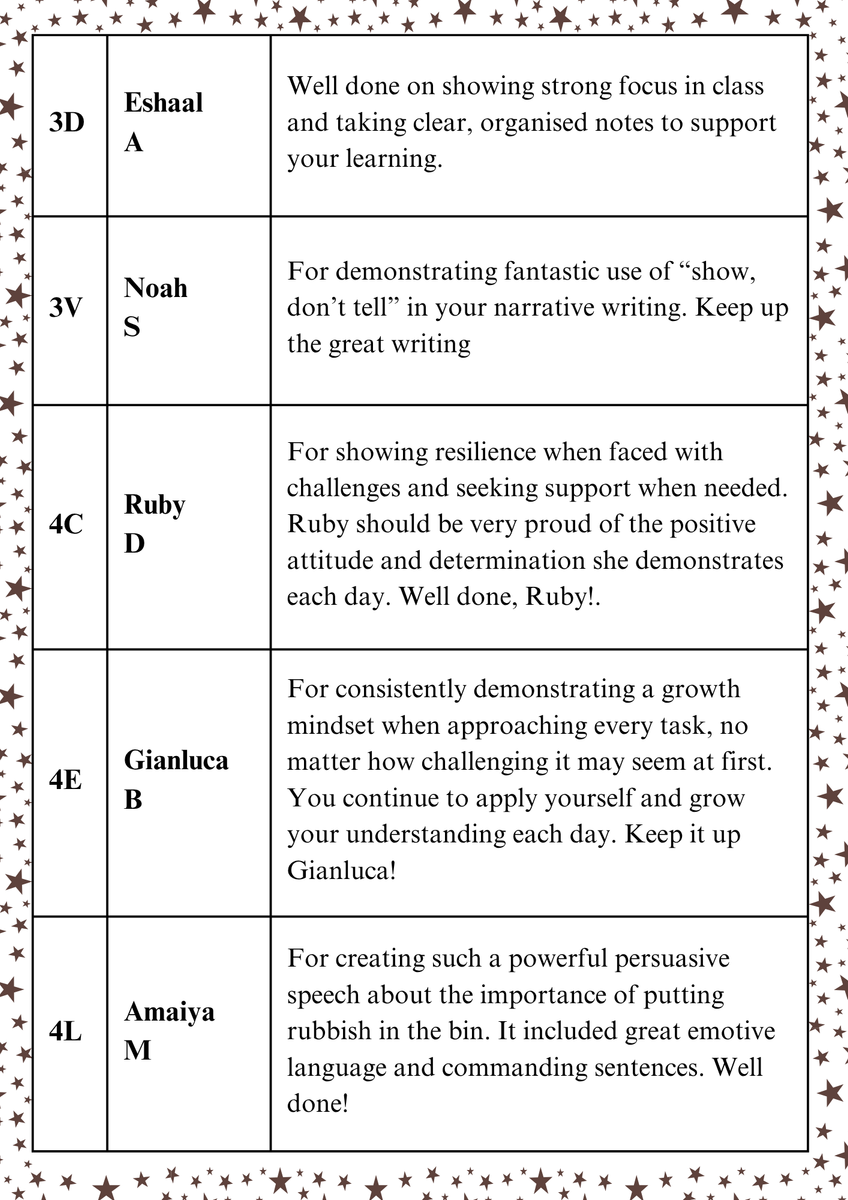 | 3D | Eshaal A | Well done on showing strong focus in class and taking clear, organised notes to support your learning. |
|---|---|---|
| 3V | Noah S | For demonstrating fantastic use of "show, don't tell" in your narrative writing. Keep up the great writing |
| 4C | Ruby D | For showing resilience when faced with challenges and seeking support when needed. Ruby should be very proud of the positive attitude and determination she demonstrates each day. Well done, Ruby!. |
| 4E | Gianluca B | For consistently demonstrating a growth mindset when approaching every task, no matter how challenging it may seem at first. You continue to apply yourself and grow your understanding each day. Keep it up Gianluca! |
| 4L | Amaiya M | For creating such a powerful persuasive speech about the importance of putting rubbish in the bin. It included great emotive language and commanding sentences. Well done! |